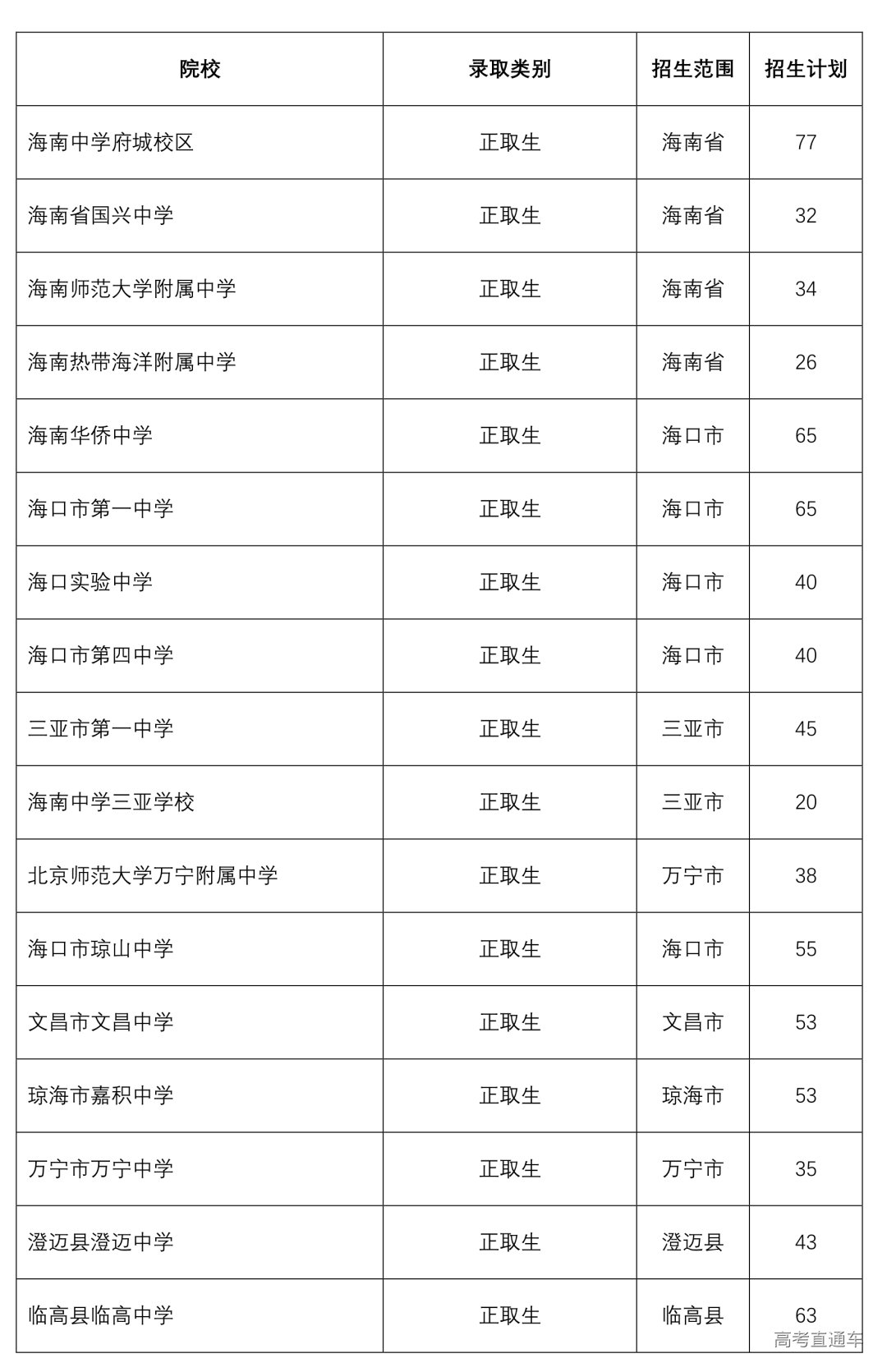 | 院校 | 录取类别 | 招生范围 | 招生计划 |
|---|---|---|---|
| 海南中学府城校区 | 正取生 | 海南省 | 77 |
| 海南省国兴中学 | 正取生 | 海南省 | 32 |
| 海南师范大学附属中学 | 正取生 | 海南省 | 34 |
| 海南热带海洋附属中学 | 正取生 | 海南省 | 26 |
| 海南华侨中学 | 正取生 | 海口市 | 65 |
| 海口市第一中学 | 正取生 | 海口市 | 65 |
| 海口实验中学 | 正取生 | 海口市 | 40 |
| 海口市第四中学 | 正取生 | 海口市 | 40 |
| 三亚市第一中学 | 正取生 | 三亚市 | 45 |
| 海南中学三亚学校 | 正取生 | 三亚市 | 20 |
| 北京师范大学万宁附属中学 | 正取生 | 万宁市 | 38 |
| 海口市琼山中学 | 正取生 | 海口市 | 55 |
| 文昌市文昌中学 | 正取生 | 文昌市 | 53 |
| 琼海市嘉积中学 | 正取生 | 琼海市 | 53 |
| 万宁市万宁中学 | 正取生 | 万宁市 | 35 |
| 澄迈县澄迈中学 | 正取生 | 澄迈县 | 43 |
| 临高县临高中学 | 正取生 | 临高县 | 63 |

高考直通车